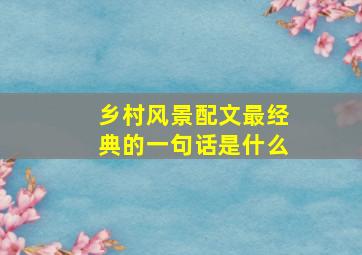 乡村风景配文最经典的一句话是什么